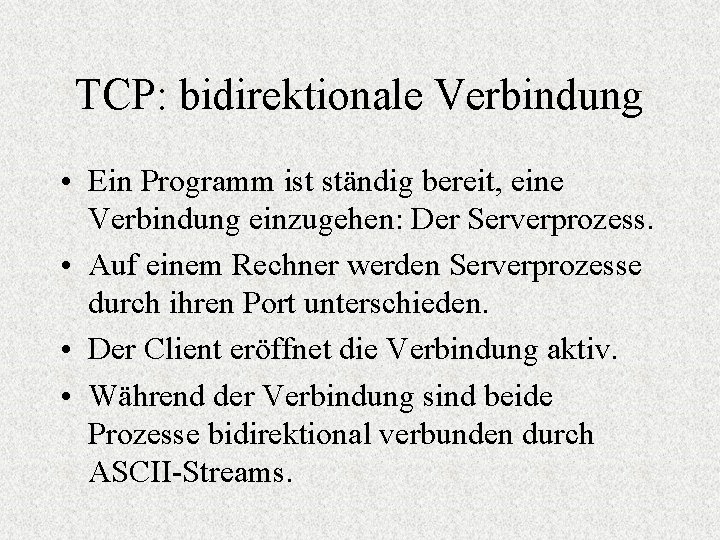 TCP: bidirektionale Verbindung

• Ein Programm ist ständig bereit, eine Verbindung einzugehen: Der Serverprozess.
• Auf einem Rechner werden Serverprozesse durch ihren Port unterschieden.
• Der Client eröffnet die Verbindung aktiv.
• Während der Verbindung sind beide Prozesse bidirektional verbunden durch ASCII-Streams.